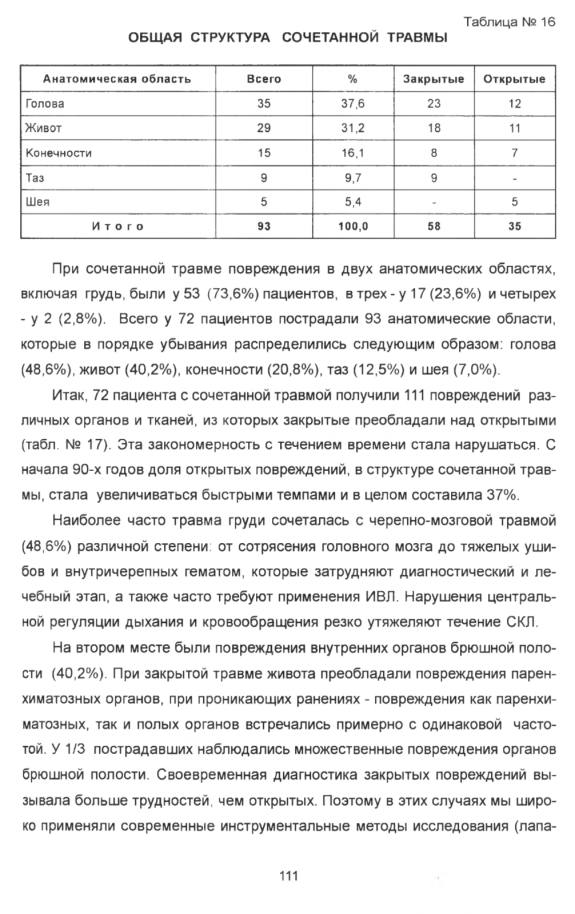 Таблица № 16

ОБЩАЯ СТРУКТУРА СОЧЕТАННОЙ ТРАВМЫ

| Анатомическая область | Всего | % | Закрытые | Открытые |
|---|---|---|---|---|
| Голова | 35 | 37,6 | 23 | 12 |
| Живот | 29 | 31,2 | 18 | 11 |
| Конечности | 15 | 16,1 | 8 | 7 |
| Таз | 9 | 9,7 | 9 | - |
| Шея | 5 | 5,4 | - | 5 |
| Итого | 93 | 100,0 | 58 | 35 |

При сочетанной травме повреждения в двух анатомических областях, включая грудь, были у 53 (73,6%) пациентов, в трех - у 17 (23,6%) и четырех - у 2 (2,8%). Всего у 72 пациентов пострадали 93 анатомические области, которые в порядке убывания распределились следующим образом: голова (48,6%), живот (40,2%), конечности (20,8%), таз (12,5%) и шея (7,0%).

Итак, 72 пациента с сочетанной травмой получили 111 повреждений различных органов и тканей, из которых закрытые преобладали над открытыми (табл. № 17). Эта закономерность с течением времени стала нарушаться. С начала 90-х годов доля открытых повреждений, в структуре сочетанной травмы, стала увеличиваться быстрыми темпами и в целом составила 37%.

Наиболее часто травма груди сочеталась с черепно-мозговой травмой (48,6%) различной степени: от сотрясения головного мозга до тяжелых ушибов и внутричерепных гематом, которые затрудняют диагностический и лечебный этап, а также часто требуют применения ИВЛ. Нарушения центральной регуляции дыхания и кровообращения резко утяжеляют течение СКЛ.

На втором месте были повреждения внутренних органов брюшной полости (40,2%). При закрытой травме живота преобладали повреждения паренхиматозных органов, при проникающих ранениях - повреждения как паренхиматозных, так и полых органов встречались примерно с одинаковой частотой. У 1/3 пострадавших наблюдались множественные повреждения органов брюшной полости. Своевременная диагностика закрытых повреждений вызывала больше трудностей, чем открытых. Поэтому в этих случаях мы широко применяли современные инструментальные методы исследования (лапа-

111